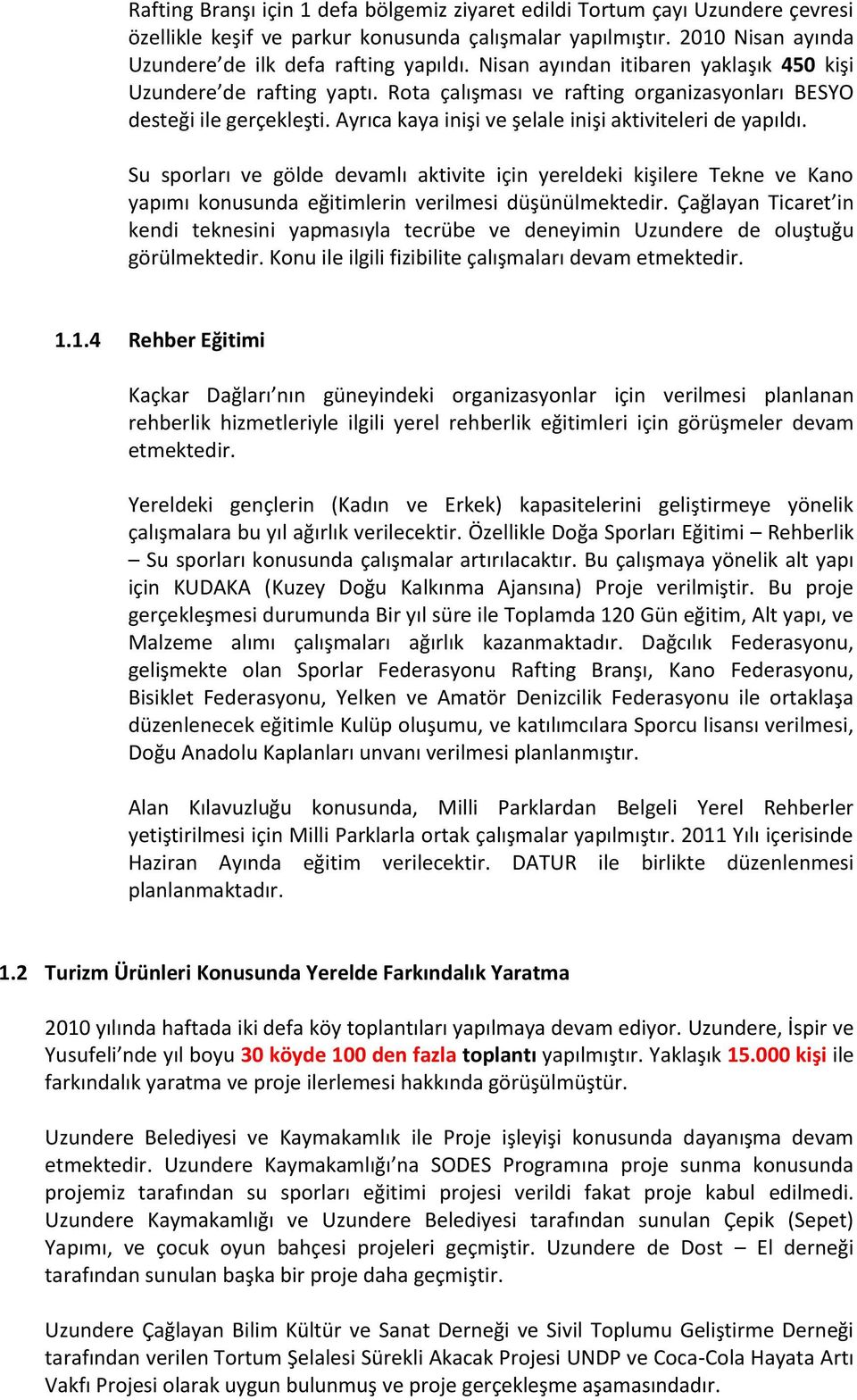 Rafting Branşı için 1 defa bölgemiz ziyaret edildi Tortum çayı Uzundere çevresi özellikle keşif ve parkur konusunda çalışmalar yapılmıştır. 2010 Nisan ayında Uzundere'de ilk defa rafting yapıldı. Nisan ayından itibaren yaklaşık 450 kişi Uzundere'de rafting yaptı. Rota çalışması ve rafting organizasyonları BESYO desteği ile gerçekleşti. Ayrıca kaya inişi ve şelale inişi aktiviteleri de yapıldı.

Su sporları ve gölde devamlı aktivite için yereldeki kişilere Tekne ve Kano yapımı konusunda eğitimlerin verilmesi düşünülmektedir. Çağlayan Ticaret'in kendi teknesini yapmasıyla tecrübe ve deneyimin Uzundere de oluştuğu görülmektedir. Konu ile ilgili fizibilite çalışmaları devam etmektedir.

1.1.4 Rehber Eğitimi

Kaçkar Dağları'nın güneyindeki organizasyonlar için verilmesi planlanan rehberlik hizmetleriyle ilgili yerel rehberlik eğitimleri için görüşmeler devam etmektedir.

Yereldeki gençlerin (Kadın ve Erkek) kapasitelerini geliştirmeye yönelik çalışmalara bu yıl ağırlık verilecektir. Özellikle Doğa Sporları Eğitimi – Rehberlik – Su sporları konusunda çalışmalar artırılacaktır. Bu çalışmaya yönelik alt yapı için KUDAKA (Kuzey Doğu Kalkınma Ajansına) Proje verilmiştir. Bu proje gerçekleşmesi durumunda Bir yıl süre ile Toplamda 120 Gün eğitim, Alt yapı, ve Malzeme alımı çalışmaları ağırlık kazanmaktadır. Dağcılık Federasyonu, gelişmekte olan Sporlar Federasyonu Rafting Branşı, Kano Federasyonu, Bisiklet Federasyonu, Yelken ve Amatör Denizcilik Federasyonu ile ortaklaşa düzenlenecek eğitimle Kulüp oluşumu, ve katılımcılara Sporcu lisansı verilmesi, Doğu Anadolu Kaplanları unvanı verilmesi planlanmıştır.

Alan Kılavuzluğu konusunda, Milli Parklardan Belgeli Yerel Rehberler yetiştirilmesi için Milli Parklarla ortak çalışmalar yapılmıştır. 2011 Yılı içerisinde Haziran Ayında eğitim verilecektir. DATUR ile birlikte düzenlenmesi planlanmaktadır.

1.2 Turizm Ürünleri Konusunda Yerelde Farkındalık Yaratma

2010 yılında haftada iki defa köy toplantıları yapılmaya devam ediyor. Uzundere, İspir ve Yusufeli'nde yıl boyu 30 köyde 100 den fazla toplantı yapılmıştır. Yaklaşık 15.000 kişi ile farkındalık yaratma ve proje ilerlemesi hakkında görüşülmüştür.

Uzundere Belediyesi ve Kaymakamlık ile Proje işleyişi konusunda dayanışma devam etmektedir. Uzundere Kaymakamlığı'na SODES Programına proje sunma konusunda projemiz tarafından su sporları eğitimi projesi verildi fakat proje kabul edilmedi. Uzundere Kaymakamlığı ve Uzundere Belediyesi tarafından sunulan Çepik (Sepet) Yapımı, ve çocuk oyun bahçesi projeleri geçmiştir. Uzundere de Dost – El derneği tarafından sunulan başka bir proje daha geçmiştir.

Uzundere Çağlayan Bilim Kültür ve Sanat Derneği ve Sivil Toplumu Geliştirme Derneği tarafından verilen Tortum Şelalesi Sürekli Akacak Projesi UNDP ve Coca-Cola Hayata Artı Vakfı Projesi olarak uygun bulunmuş ve proje gerçekleşme aşamasındadır.